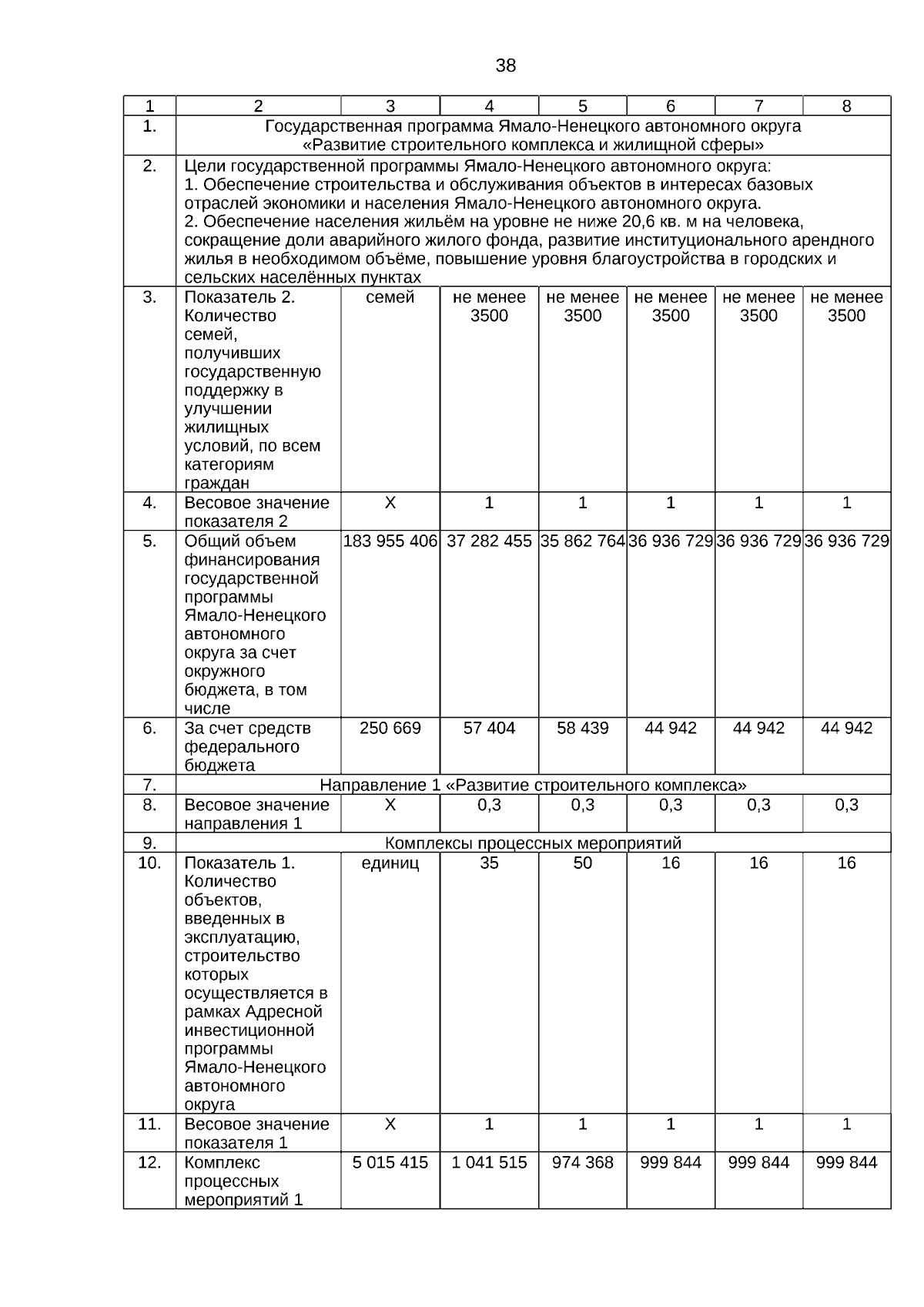 38

| 1 | 2 | 3 | 4 | 5 | 6 | 7 | 8 |
|---|---|---|---|---|---|---|---|
| 1. | Государственная программа Ямало-Ненецкого автономного округа «Развитие строительного комплекса и жилищной сферы» | | | | | | |
| 2. | Цели государственной программы Ямало-Ненецкого автономного округа: 1. Обеспечение строительства и обслуживания объектов в интересах базовых отраслей экономики и населения Ямало-Ненецкого автономного округа. 2. Обеспечение населения жильём на уровне не ниже 20,6 кв. м на человека, сокращение доли аварийного жилого фонда, развитие институционального арендного жилья в необходимом объёме, повышение уровня благоустройства в городских и сельских населённых пунктах | | | | | | |
| 3. | Показатель 2. Количество семей, получивших государственную поддержку в улучшении жилищных условий, по всем категориям граждан | семей | не менее 3500 | не менее 3500 | не менее 3500 | не менее 3500 | не менее 3500 |
| 4. | Весовое значение показателя 2 | Х | 1 | 1 | 1 | 1 | 1 |
| 5. | Общий объем финансирования государственной программы Ямало-Ненецкого автономного округа за счет окружного бюджета, в том числе | 183 955 406 | 37 282 455 | 35 862 764 | 36 936 729 | 36 936 729 | 36 936 729 |
| 6. | За счет средств федерального бюджета | 250 669 | 57 404 | 58 439 | 44 942 | 44 942 | 44 942 |
| 7. | Направление 1 «Развитие строительного комплекса» | | | | | | |
| 8. | Весовое значение направления 1 | Х | 0,3 | 0,3 | 0,3 | 0,3 | 0,3 |
| 9. | Комплексы процессных мероприятий | | | | | | |
| 10. | Показатель 1. Количество объектов, введенных в эксплуатацию, строительство которых осуществляется в рамках Адресной инвестиционной программы Ямало-Ненецкого автономного округа | единиц | 35 | 50 | 16 | 16 | 16 |
| 11. | Весовое значение показателя 1 | Х | 1 | 1 | 1 | 1 | 1 |
| 12. | Комплекс процессных мероприятий 1 | 5 015 415 | 1 041 515 | 974 368 | 999 844 | 999 844 | 999 844 |